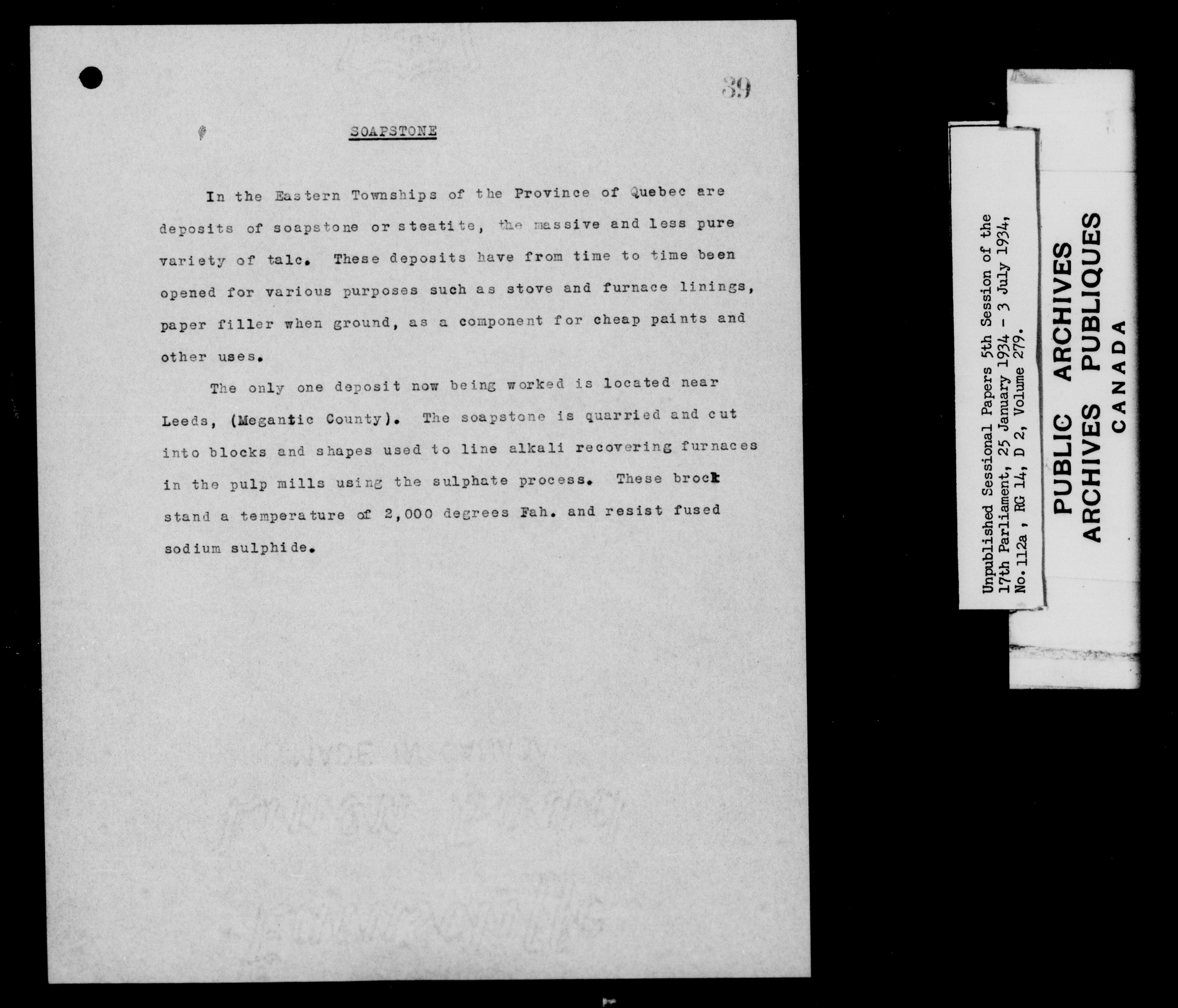 39

SOAPSTONE

In the Eastern Townships of the Province of Quebec are deposits of soapstone or steatite, the massive and less pure variety of talc. These deposits have from time to time been opened for various purposes such as stove and furnace linings, paper filler when ground, as a component for cheap paints and other uses.

The only one deposit now being worked is located near Leeds, (Megantic County). The soapstone is quarried and cut into blocks and shapes used to line alkali recovering furnaces in the pulp mills using the sulphate process. These brock stand a temperature of 2,000 degrees Fah. and resist fused sodium sulphide.

Unpublished Sessional Papers 5th Session of the 17th Parliament, 25 January 1934 - 3 July 1934, No. 112a, RG 14, D 2, Volume 279.

PUBLIC ARCHIVES
ARCHIVES PUBLIQUES
CANADA